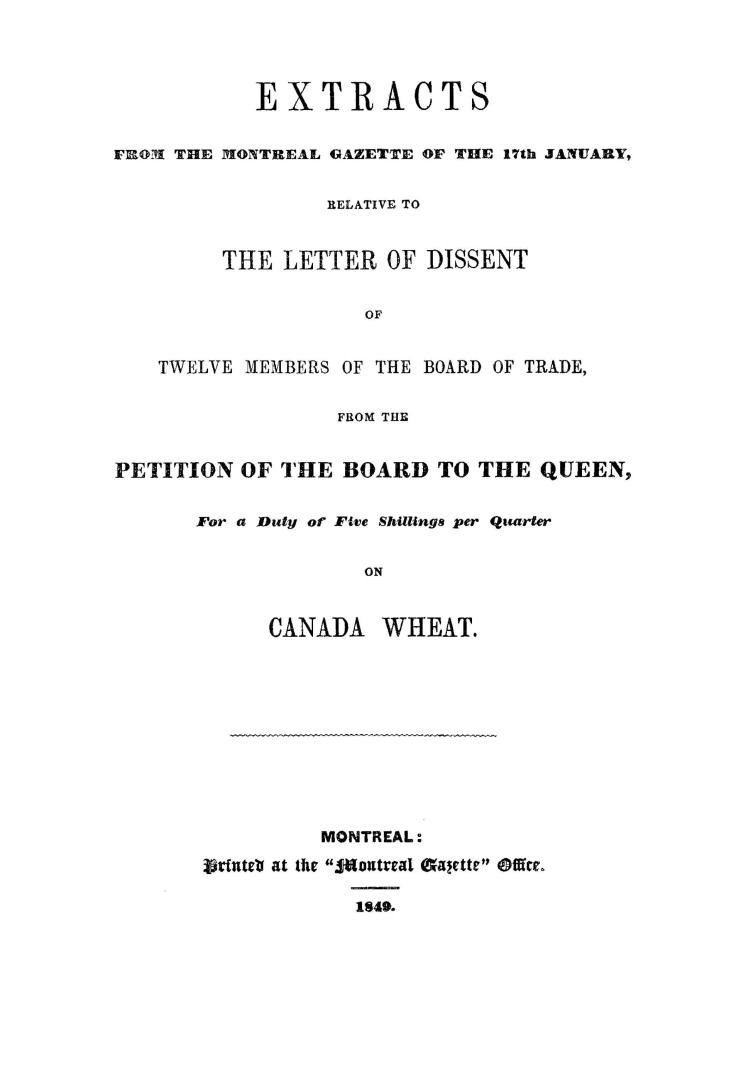 EXTRACTS

FROM THE MONTREAL GAZETTE OF THE 17th JANUARY,

RELATIVE TO

THE LETTER OF DISSENT

OF

TWELVE MEMBERS OF THE BOARD OF TRADE,

FROM THE

PETITION OF THE BOARD TO THE QUEEN,

For a Duty of Five Shillings per Quarter

ON

CANADA WHEAT.

MONTREAL:

Printed at the "Montreal Gazette" Office.

1849.